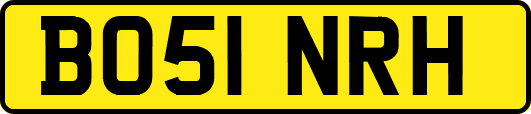 BO51 NRH